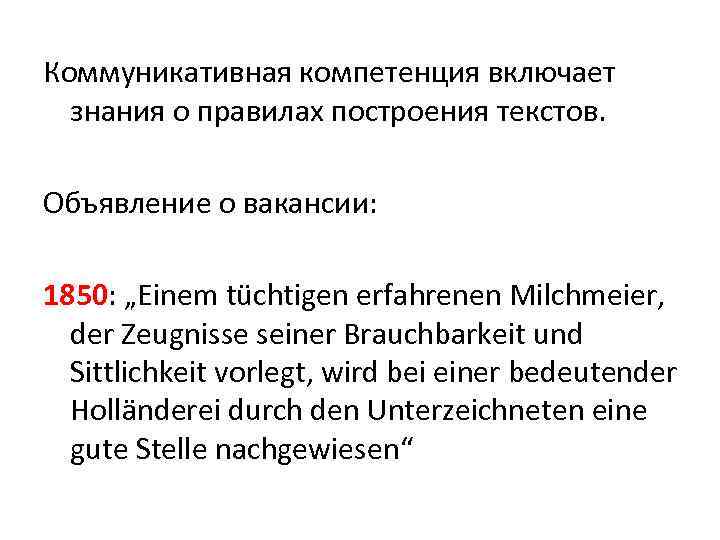 Коммуникативная компетенция включает знания о правилах построения текстов.

Объявление о вакансии:

1850: „Einem tüchtigen erfahrenen Milchmeier, der Zeugnisse seiner Brauchbarkeit und Sittlichkeit vorlegt, wird bei einer bedeutender Holländerei durch den Unterzeichneten eine gute Stelle nachgewiesen“